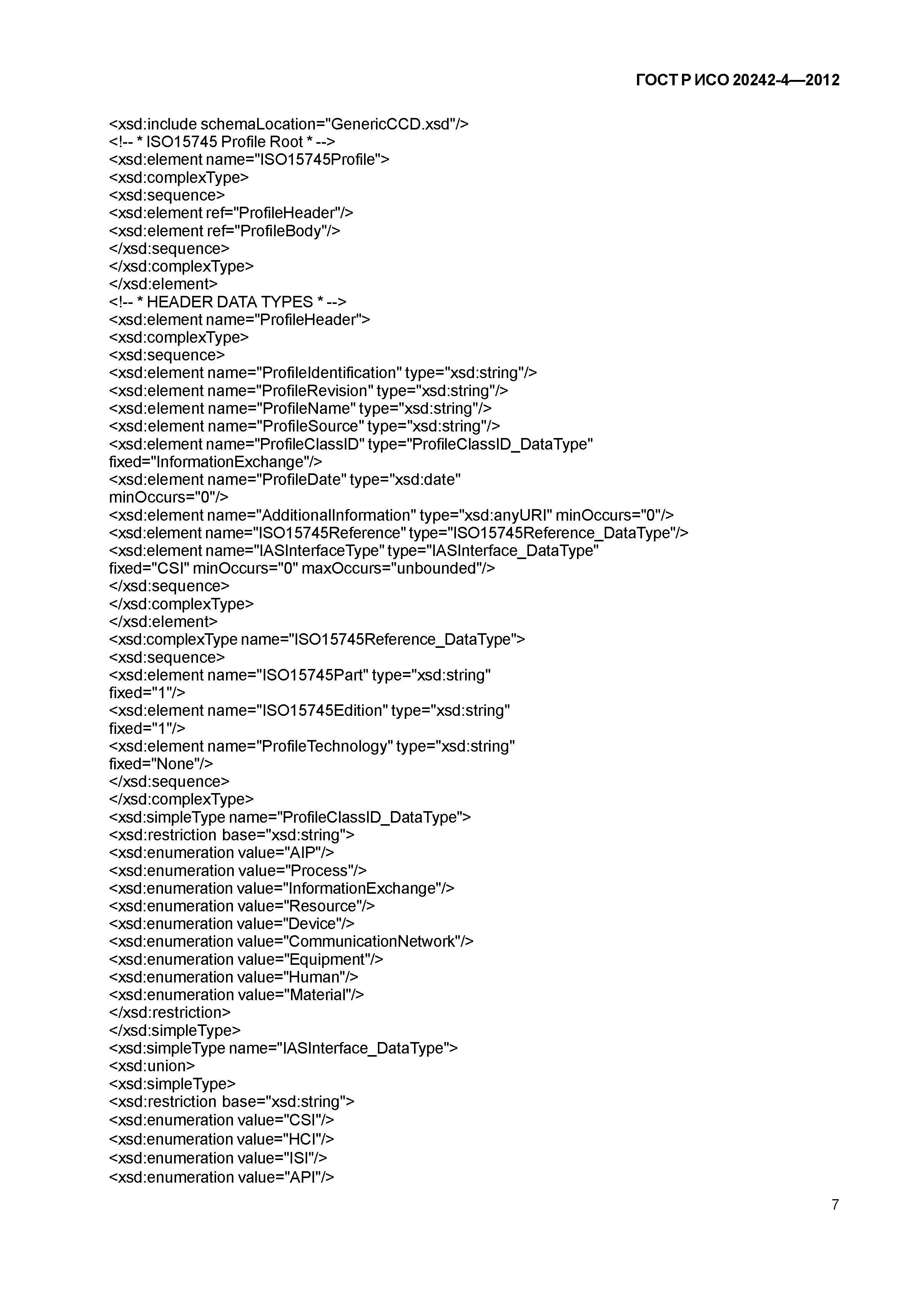 ГОСТ Р ИСО 20242-4—2012

<xsd:include schemaLocation="GenericCCD.xsd"/>
<!-- * ISO15745 Profile Root * -->
<xsd:element name="ISO15745Profile">
<xsd:complexType>
<xsd:sequence>
<xsd:element ref="ProfileHeader"/>
<xsd:element ref="ProfileBody"/>
</xsd:sequence>
</xsd:complexType>
</xsd:element>
<!-- * HEADER DATA TYPES * -->
<xsd:element name="ProfileHeader">
<xsd:complexType>
<xsd:sequence>
<xsd:element name="ProfileIdentification" type="xsd:string"/>
<xsd:element name="ProfileRevision" type="xsd:string"/>
<xsd:element name="ProfileName" type="xsd:string"/>
<xsd:element name="ProfileSource" type="xsd:string"/>
<xsd:element name="ProfileClassID" type="ProfileClassID_DataType" fixed="InformationExchange"/>
<xsd:element name="ProfileDate" type="xsd:date" minOccurs="0"/>
<xsd:element name="AdditionalInformation" type="xsd:anyURI" minOccurs="0"/>
<xsd:element name="ISO15745Reference" type="ISO15745Reference_DataType"/>
<xsd:element name="IASInterfaceType" type="IASInterface_DataType" fixed="CSI" minOccurs="0" maxOccurs="unbounded"/>
</xsd:sequence>
</xsd:complexType>
</xsd:element>
<xsd:complexType name="ISO15745Reference_DataType">
<xsd:sequence>
<xsd:element name="ISO15745Part" type="xsd:string" fixed="1"/>
<xsd:element name="ISO15745Edition" type="xsd:string" fixed="1"/>
<xsd:element name="ProfileTechnology" type="xsd:string" fixed="None"/>
</xsd:sequence>
</xsd:complexType>
<xsd:simpleType name="ProfileClassID_DataType">
<xsd:restriction base="xsd:string">
<xsd:enumeration value="AIP"/>
<xsd:enumeration value="Process"/>
<xsd:enumeration value="InformationExchange"/>
<xsd:enumeration value="Resource"/>
<xsd:enumeration value="Device"/>
<xsd:enumeration value="CommunicationNetwork"/>
<xsd:enumeration value="Equipment"/>
<xsd:enumeration value="Human"/>
<xsd:enumeration value="Material"/>
</xsd:restriction>
</xsd:simpleType>
<xsd:simpleType name="IASInterface_DataType">
<xsd:union>
<xsd:simpleType>
<xsd:restriction base="xsd:string">
<xsd:enumeration value="CSI"/>
<xsd:enumeration value="HCI"/>
<xsd:enumeration value="ISI"/>
<xsd:enumeration value="API"/>

7